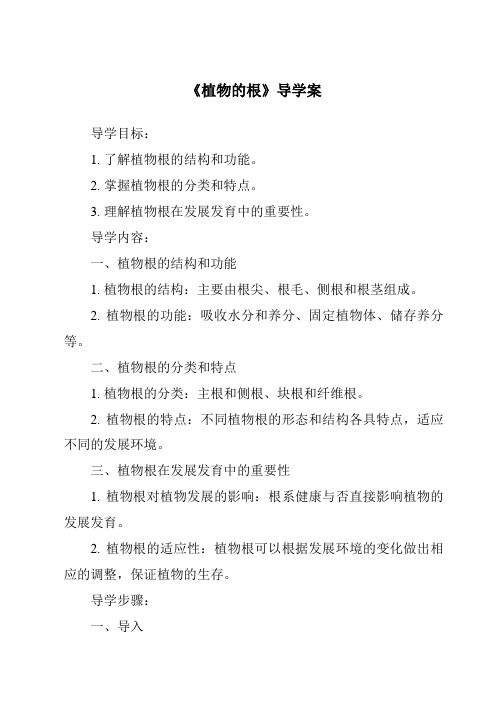 《植物的根》导学案

导学目标：

1. 了解植物根的结构和功能。

2. 掌握植物根的分类和特点。

3. 理解植物根在发展发育中的重要性。

导学内容：

一、植物根的结构和功能

1. 植物根的结构：主要由根尖、根毛、侧根和根茎组成。

2. 植物根的功能：吸收水分和养分、固定植物体、储存养分等。

二、植物根的分类和特点

1. 植物根的分类：主根和侧根、块根和纤维根。

2. 植物根的特点：不同植物根的形态和结构各具特点，适应不同的发展环境。

三、植物根在发展发育中的重要性

1. 植物根对植物发展的影响：根系健康与否直接影响植物的发展发育。

2. 植物根的适应性：植物根可以根据发展环境的变化做出相应的调整，保证植物的生存。

导学步骤：

一、导入